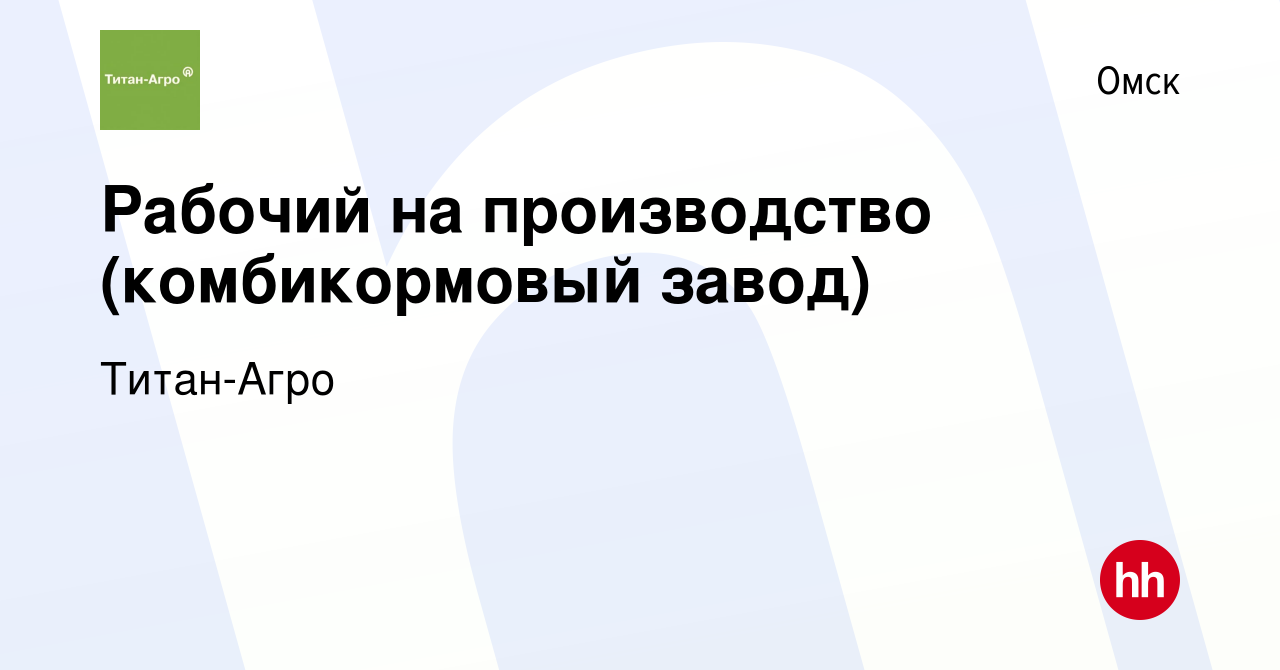 Титан-Агро

Омск

Рабочий на производство (комбикормовый завод)

Титан-Агро

hh